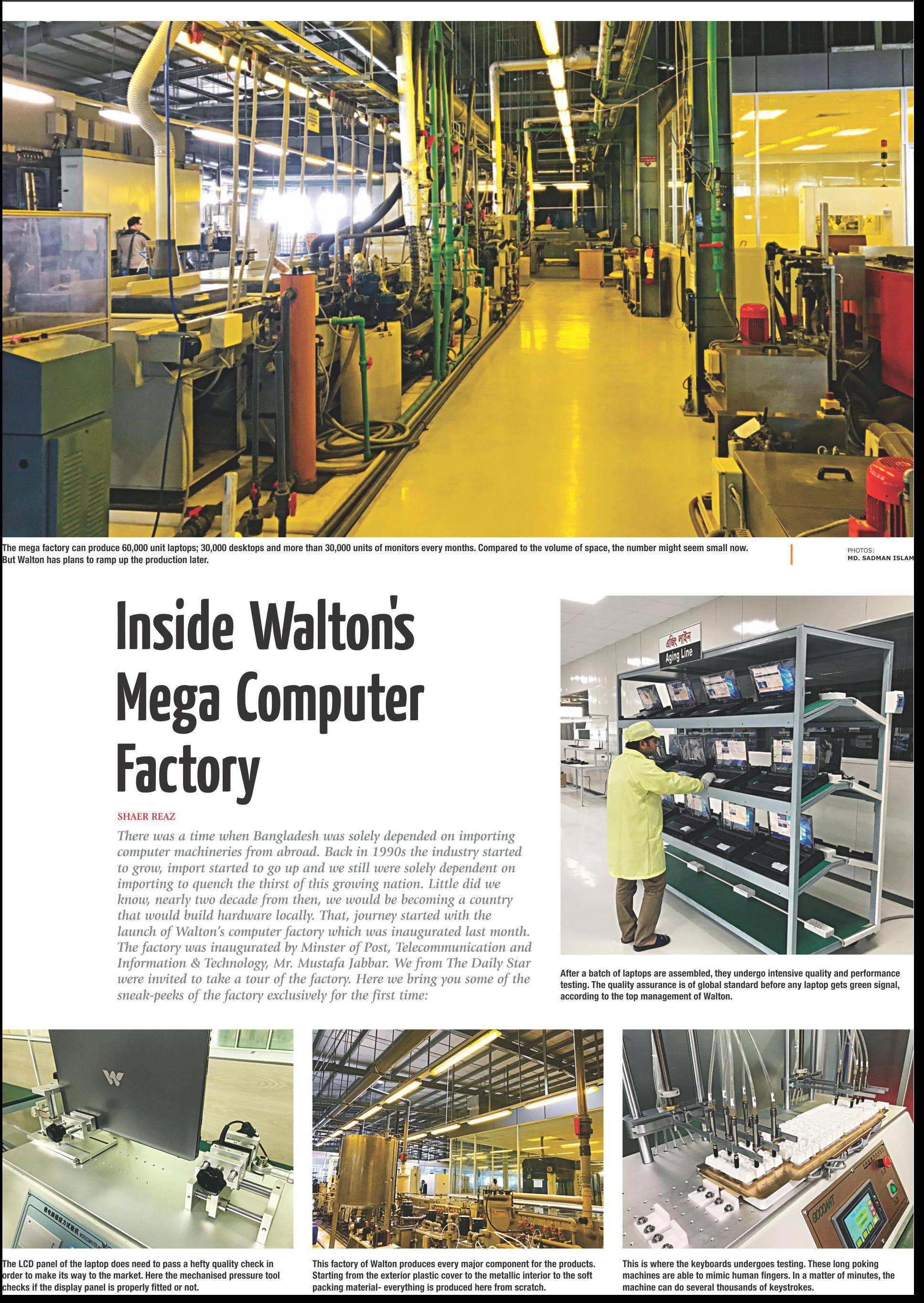 The mega factory can produce 60,000 unit laptops; 30,000 desktops and more than 30,000 units of monitors every months. Compared to the volume of space, the number might seem small now. But Walton has plans to ramp up the production later.

PHOTOS:
MD. SADMAN ISLAM

Inside Walton's Mega Computer Factory

SHAER REAZ

There was a time when Bangladesh was solely depended on importing computer machineries from abroad. Back in 1990s the industry started to grow, import started to go up and we still were solely dependent on importing to quench the thirst of this growing nation. Little did we know, nearly two decade from then, we would be becoming a country that would build hardware locally. That, journey started with the launch of Walton's computer factory which was inaugurated last month. The factory was inaugurated by Minster of Post, Telecommunication and Information & Technology, Mr. Mustafa Jabbar. We from The Daily Star were invited to take a tour of the factory. Here we bring you some of the sneak-peeks of the factory exclusively for the first time:

এজিং লাইন
Aging Line

After a batch of laptops are assembled, they undergo intensive quality and performance testing. The quality assurance is of global standard before any laptop gets green signal, according to the top management of Walton.

The LCD panel of the laptop does need to pass a hefty quality check in order to make its way to the market. Here the mechanised pressure tool checks if the display panel is properly fitted or not.

This factory of Walton produces every major component for the products. Starting from the exterior plastic cover to the metallic interior to the soft packing material- everything is produced here from scratch.

This is where the keyboards undergoes testing. These long poking machines are able to mimic human fingers. In a matter of minutes, the machine can do several thousands of keystrokes.